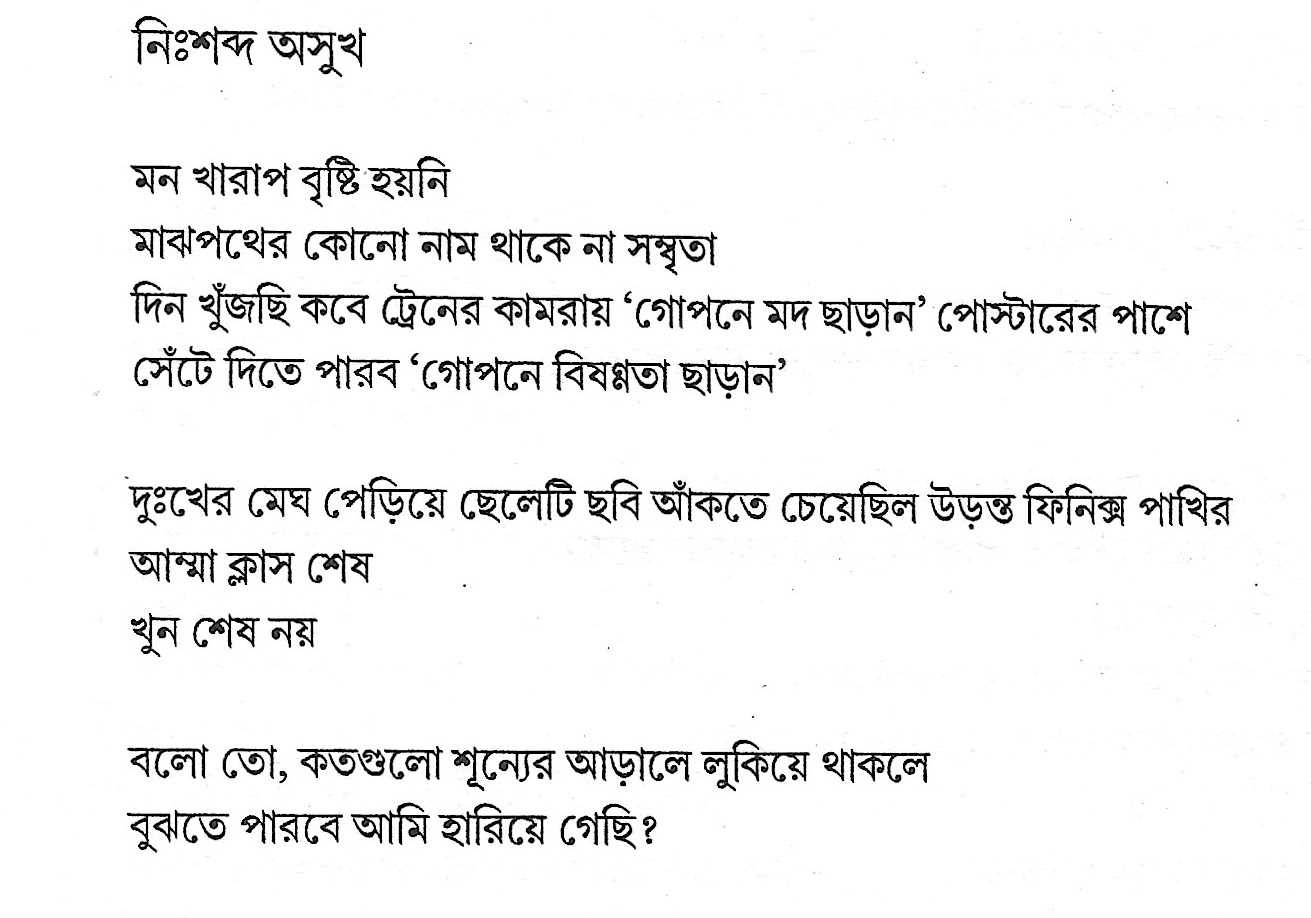 নিঃশব্দ অসুখ

মন খারাপ বৃষ্টি হয়নি
মাঝপথের কোনো নাম থাকে না সম্বৃতা
দিন খুঁজছি কবে ট্রেনের কামরায় 'গোপনে মদ ছাড়ান' পোস্টারের পাশে
সেঁটে দিতে পারব 'গোপনে বিষণ্ণতা ছাড়ান'

দুঃখের মেঘ পেড়িয়ে ছেলেটি ছবি আঁকতে চেয়েছিল উড়ন্ত ফিনিক্স পাখির
আম্মা ক্লাস শেষ
খুন শেষ নয়

বলো তো, কতগুলো শূন্যের আড়ালে লুকিয়ে থাকলে
বুঝতে পারবে আমি হারিয়ে গেছি?